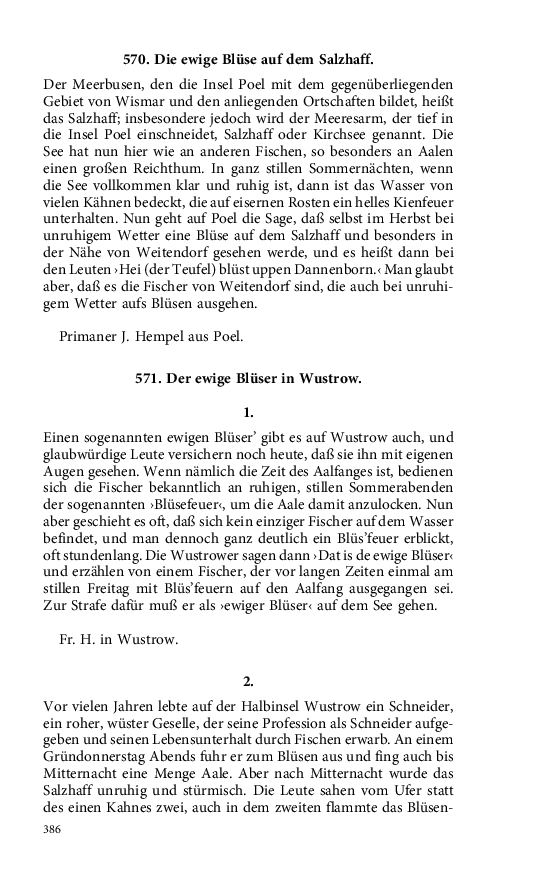 570. Die ewige Blüse auf dem Salzhaff.

Der Meerbusen, den die Insel Poel mit dem gegenüberliegenden Gebiet von Wismar und den anliegenden Ortschaften bildet, heißt das Salzhaff; insbesondere jedoch wird der Meeresarm, der tief in die Insel Poel einschneidet, Salzhaff oder Kirchsee genannt. Die See hat nun hier wie an anderen Fischen, so besonders an Aalen einen großen Reichthum. In ganz stillen Sommernächten, wenn die See vollkommen klar und ruhig ist, dann ist das Wasser von vielen Kähnen bedeckt, die auf eisernen Rosten ein helles Kienfeuer unterhalten. Nun geht auf Poel die Sage, daß selbst im Herbst bei unruhigem Wetter eine Blüse auf dem Salzhaff und besonders in der Nähe von Weitendorf gesehen werde, und es heißt dann bei den Leuten ›Hei (der Teufel) blüst uppen Dannenborn.‹ Man glaubt aber, daß es die Fischer von Weitendorf sind, die auch bei unruhigem Wetter aufs Blüsen ausgehen.

Primaner J. Hempel aus Poel.

571. Der ewige Blüser in Wustrow.

1.

Einen sogenannten ewigen Blüser' gibt es auf Wustrow auch, und glaubwürdige Leute versichern noch heute, daß sie ihn mit eigenen Augen gesehen. Wenn nämlich die Zeit des Aalfanges ist, bedienen sich die Fischer bekanntlich an ruhigen, stillen Sommerabenden der sogenannten ›Blüsefeuer‹, um die Aale damit anzulocken. Nun aber geschieht es oft, daß sich kein einziger Fischer auf dem Wasser befindet, und man dennoch ganz deutlich ein Blüs'feuer erblickt, oft stundenlang. Die Wustrower sagen dann ›Dat is de ewige Blüser‹ und erzählen von einem Fischer, der vor langen Zeiten einmal am stillen Freitag mit Blüs'feuern auf den Aalfang ausgegangen sei. Zur Strafe dafür muß er als ›ewiger Blüser‹ auf dem See gehen.

Fr. H. in Wustrow.

2.

Vor vielen Jahren lebte auf der Halbinsel Wustrow ein Schneider, ein roher, wüster Geselle, der seine Profession als Schneider aufgegeben und seinen Lebensunterhalt durch Fischen erwarb. An einem Gründonnerstag Abends fuhr er zum Blüsen aus und fing auch bis Mitternacht eine Menge Aale. Aber nach Mitternacht wurde das Salzhaff unruhig und stürmisch. Die Leute sahen vom Ufer statt des einen Kahnes zwei, auch in dem zweiten flammte das Blüsen-

386